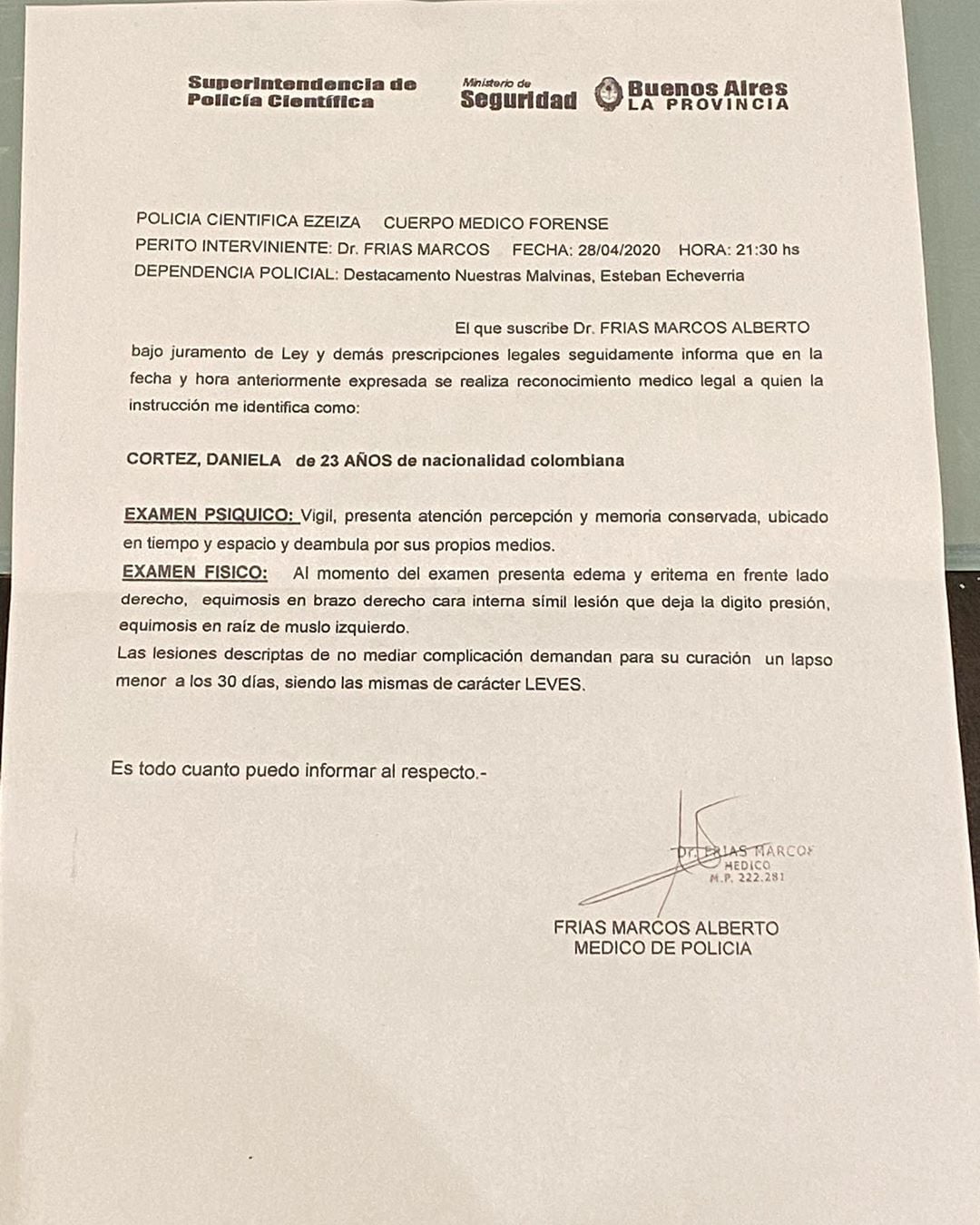 Superintendencia de
Policía Científica

Ministerio de
Seguridad

Buenos Aires
LA PROVINCIA

POLICIA CIENTIFICA EZEIZA CUERPO MEDICO FORENSE
PERITO INTERVINIENTE: Dr. FRIAS MARCOS FECHA: 28/04/2020 HORA: 21:30 hs
DEPENDENCIA POLICIAL: Destacamento Nuestras Malvinas, Esteban Echeverria

El que suscribe Dr. FRIAS MARCOS ALBERTO bajo juramento de Ley y demás prescripciones legales seguidamente informa que en la fecha y hora anteriormente expresada se realiza reconocimiento medico legal a quien la instrucción me identifica como:

CORTEZ, DANIELA de 23 AÑOS de nacionalidad colombiana

EXAMEN PSIQUICO: Vigil, presenta atención percepción y memoria conservada, ubicado en tiempo y espacio y deambula por sus propios medios.

EXAMEN FISICO: Al momento del examen presenta edema y eritema en frente lado derecho, equimosis en brazo derecho cara interna símil lesión que deja la digito presión, equimosis en raíz de muslo izquierdo.

Las lesiones descriptas de no mediar complicación demandan para su curación un lapso menor a los 30 días, siendo las mismas de carácter LEVES.

Es todo cuanto puedo informar al respecto.-

Dr. FRIAS MARCOS
MEDICO
M.P. 222.281

FRIAS MARCOS ALBERTO
MEDICO DE POLICIA